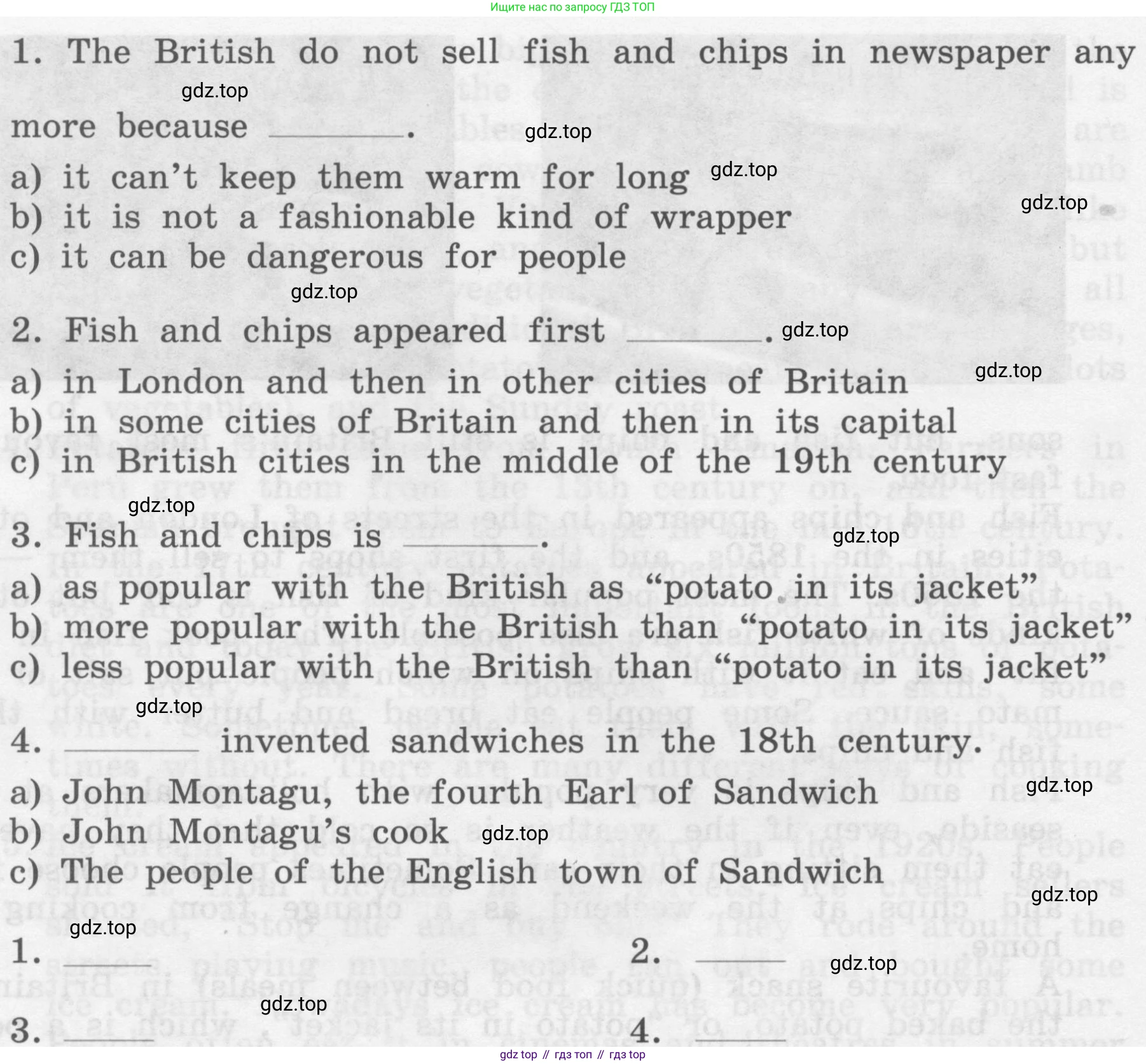 Ищите нас по запросу ГДЗ ТОП

1. The British do not sell fish and chips in newspaper any more because ______.

gdz.top

gdz.top

a) it can't keep them warm for long

gdz.top

b) it is not a fashionable kind of wrapper

gdz.top

c) it can be dangerous for people

gdz.top

2. Fish and chips appeared first ______.

gdz.top

a) in London and then in other cities of Britain

gdz.top

b) in some cities of Britain and then in its capital
c) in British cities in the middle of the 19th century

gdz.top

3. Fish and chips is ______.

gdz.top

a) as popular with the British as "potato in its jacket"
b) more popular with the British than "potato in its jacket"
c) less popular with the British than "potato in its jacket"

gdz.top

4. ______ invented sandwiches in the 18th century.

a) John Montagu, the fourth Earl of Sandwich

gdz.top

b) John Montagu's cook

gdz.top

c) The people of the English town of Sandwich

gdz.top

gdz.top

1. ______

2. ______

gdz.top

gdz.top

3. ______

4. ______

gdz top // гдз топ // гдз top